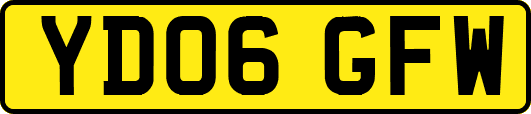 YD06 GFW